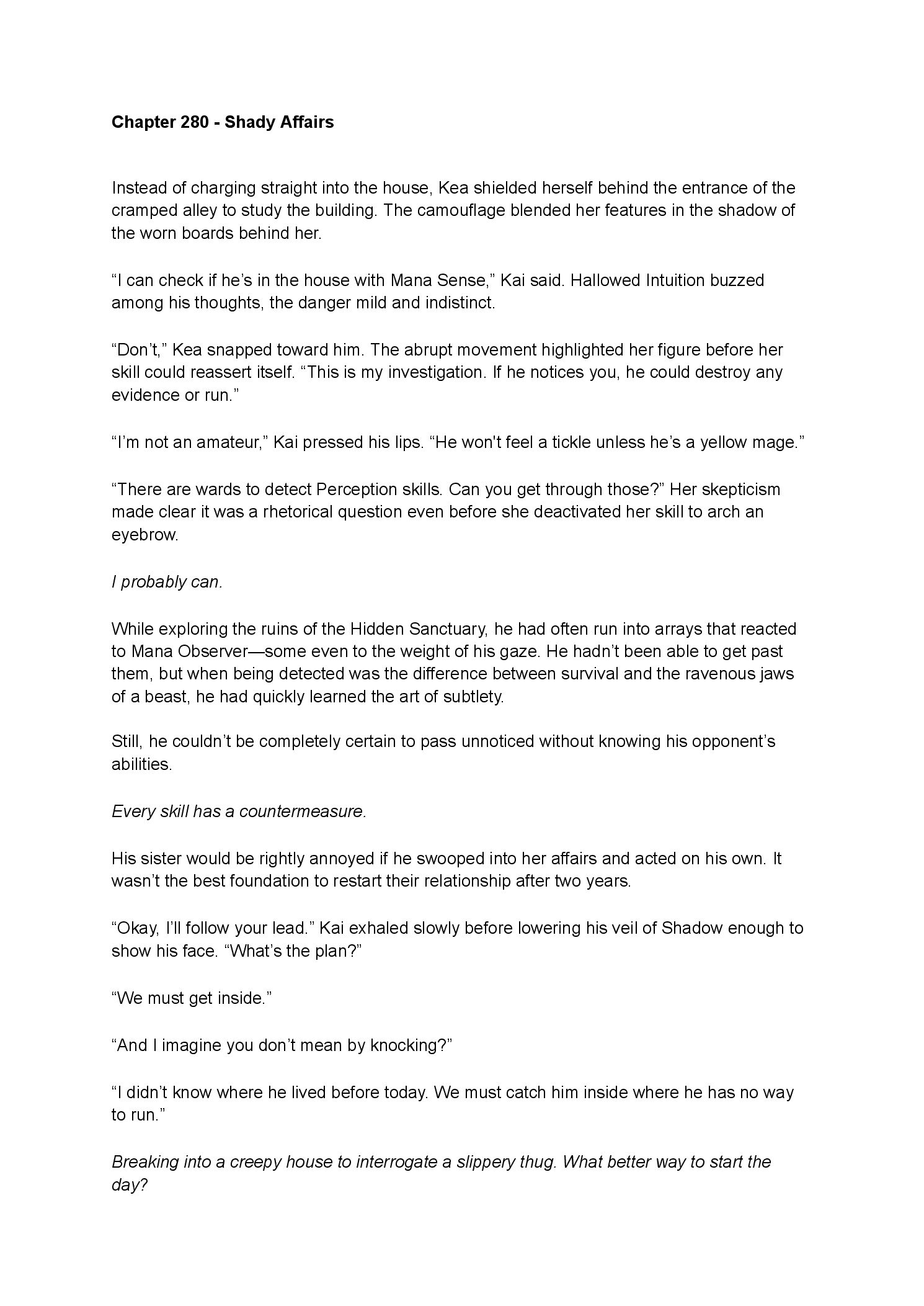 Chapter 280 - Shady Affairs

Instead of charging straight into the house, Kea shielded herself behind the entrance of the cramped alley to study the building. The camouflage blended her features in the shadow of the worn boards behind her.

“I can check if he’s in the house with Mana Sense,” Kai said. Hallowed Intuition buzzed among his thoughts, the danger mild and indistinct.

“Don’t,” Kea snapped toward him. The abrupt movement highlighted her figure before her skill could reassert itself. “This is my investigation. If he notices you, he could destroy any evidence or run.”

“I’m not an amateur,” Kai pressed his lips. “He won't feel a tickle unless he’s a yellow mage.”

“There are wards to detect Perception skills. Can you get through those?” Her skepticism made clear it was a rhetorical question even before she deactivated her skill to arch an eyebrow.

I probably can.

While exploring the ruins of the Hidden Sanctuary, he had often run into arrays that reacted to Mana Observer—some even to the weight of his gaze. He hadn’t been able to get past them, but when being detected was the difference between survival and the ravenous jaws of a beast, he had quickly learned the art of subtlety.

Still, he couldn’t be completely certain to pass unnoticed without knowing his opponent’s abilities.

Every skill has a countermeasure.

His sister would be rightly annoyed if he swooped into her affairs and acted on his own. It wasn’t the best foundation to restart their relationship after two years.

“Okay, I’ll follow your lead.” Kai exhaled slowly before lowering his veil of Shadow enough to show his face. “What’s the plan?”

“We must get inside.”

“And I imagine you don’t mean by knocking?”

“I didn’t know where he lived before today. We must catch him inside where he has no way to run.”

Breaking into a creepy house to interrogate a slippery thug. What better way to start the day?